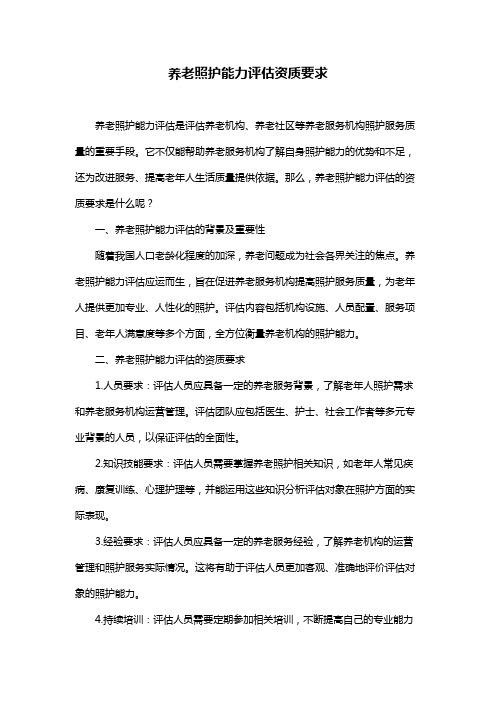 养老照护能力评估资质要求

养老照护能力评估是评估养老机构、养老社区等养老服务机构照护服务质量的重要手段。它不仅能帮助养老服务机构了解自身照护能力的优势和不足，还为改进服务、提高老年人生活质量提供依据。那么，养老照护能力评估的资质要求是什么呢？

一、养老照护能力评估的背景及重要性

随着我国人口老龄化程度的加深，养老问题成为社会各界关注的焦点。养老照护能力评估应运而生，旨在促进养老服务机构提高照护服务质量，为老年人提供更加专业、人性化的照护。评估内容包括机构设施、人员配置、服务项目、老年人满意度等多个方面，全方位衡量养老机构的照护能力。

二、养老照护能力评估的资质要求

1.人员要求：评估人员应具备一定的养老服务背景，了解老年人照护需求和养老服务机构运营管理。评估团队应包括医生、护士、社会工作者等多元专业背景的人员，以保证评估的全面性。

2.知识技能要求：评估人员需要掌握养老照护相关知识，如老年人常见疾病、康复训练、心理护理等，并能运用这些知识分析评估对象在照护方面的实际表现。

3.经验要求：评估人员应具备一定的养老服务经验，了解养老机构的运营管理和照护服务实际情况。这将有助于评估人员更加客观、准确地评价评估对象的照护能力。

4.持续培训：评估人员需要定期参加相关培训，不断提高自己的专业能力